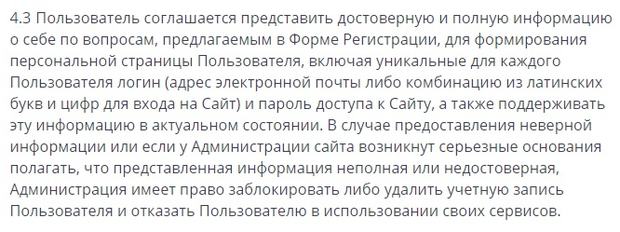 4.3 Пользователь соглашается представить достоверную и полную информацию о себе по вопросам, предлагаемым в Форме Регистрации, для формирования персональной страницы Пользователя, включая уникальные для каждого Пользователя логин (адрес электронной почты либо комбинацию из латинских букв и цифр для входа на Сайт) и пароль доступа к Сайту, а также поддерживать эту информацию в актуальном состоянии. В случае предоставления неверной информации или если у Администрации сайта возникнут серьезные основания полагать, что представленная информация неполная или недостоверная, Администрация имеет право заблокировать либо удалить учетную запись Пользователя и отказать Пользователю в использовании своих сервисов.